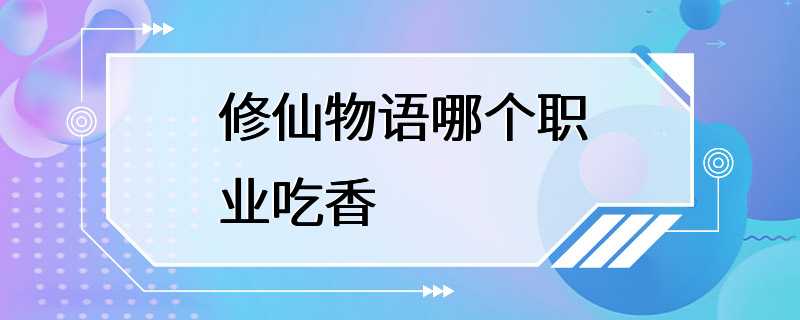 修仙物语哪个职业吃香